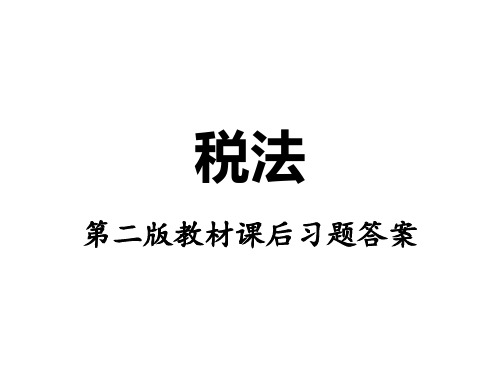 税法

第二版教材课后习题答案